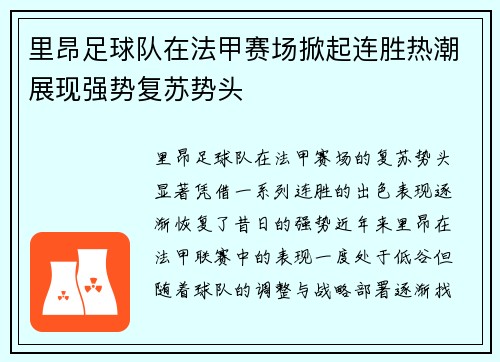 里昂足球队在法甲赛场掀起连胜热潮展现强势复苏势头

里昂足球队在法甲赛场的复苏势头显著凭借一系列连胜的出色表现逐渐恢复了昔日的强势近年来里昂在法甲联赛中的表现一度处于低谷但随着球队的调整与战略部署逐渐找